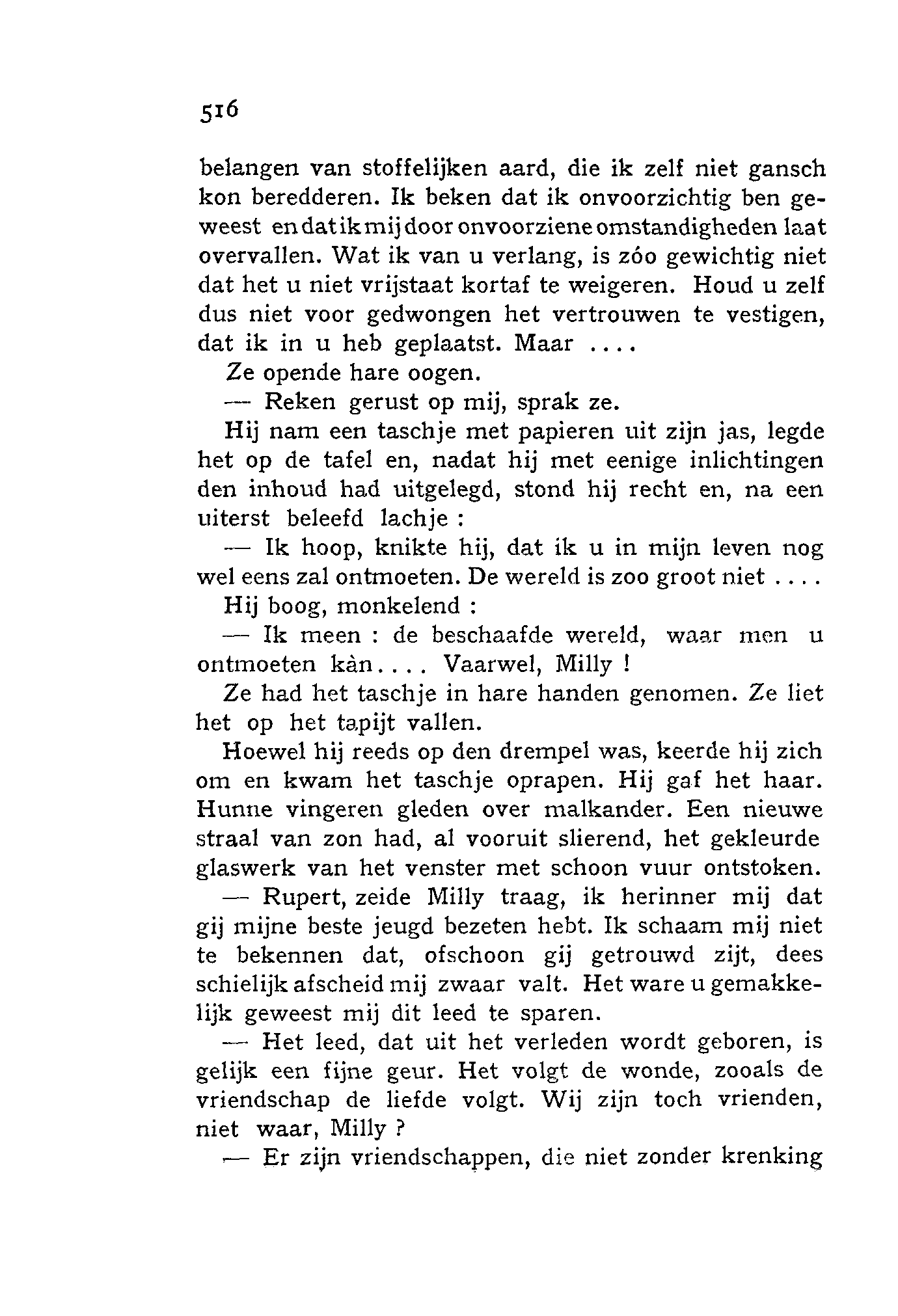 516

belangen van stoffelijken aard, die ik zelf niet gansch kon beredderen. Ik beken dat ik onvoorzichtig ben geweest en dat ik mij door onvoorziene omstandigheden laat overvallen. Wat ik van u verlang, is zóo gewichtig niet dat het u niet vrijstaat kortaf te weigeren. Houd u zelf dus niet voor gedwongen het vertrouwen te vestigen, dat ik in u heb geplaatst. Maar ....

Ze opende hare oogen.

— Reken gerust op mij, sprak ze.

Hij nam een taschje met papieren uit zijn jas, legde het op de tafel en, nadat hij met eenige inlichtingen den inhoud had uitgelegd, stond hij recht en, na een uiterst beleefd lachje :

— Ik hoop, knikte hij, dat ik u in mijn leven nog wel eens zal ontmoeten. De wereld is zoo groot niet ....

Hij boog, monkelend :

— Ik meen : de beschaafde wereld, waar men u ontmoeten kàn.... Vaarwel, Milly !

Ze had het taschje in hare handen genomen. Ze liet het op het tapijt vallen.

Hoewel hij reeds op den drempel was, keerde hij zich om en kwam het taschje oprapen. Hij gaf het haar. Hunne vingeren gleden over malkander. Een nieuwe straal van zon had, al vooruit slierend, het gekleurde glaswerk van het venster met schoon vuur ontstoken.

— Rupert, zeide Milly traag, ik herinner mij dat gij mijne beste jeugd bezeten hebt. Ik schaam mij niet te bekennen dat, ofschoon gij getrouwd zijt, dees schielijk afscheid mij zwaar valt. Het ware u gemakkelijk geweest mij dit leed te sparen.

— Het leed, dat uit het verleden wordt geboren, is gelijk een fijne geur. Het volgt de wonde, zooals de vriendschap de liefde volgt. Wij zijn toch vrienden, niet waar, Milly ?

— Er zijn vriendschappen, die niet zonder krenking